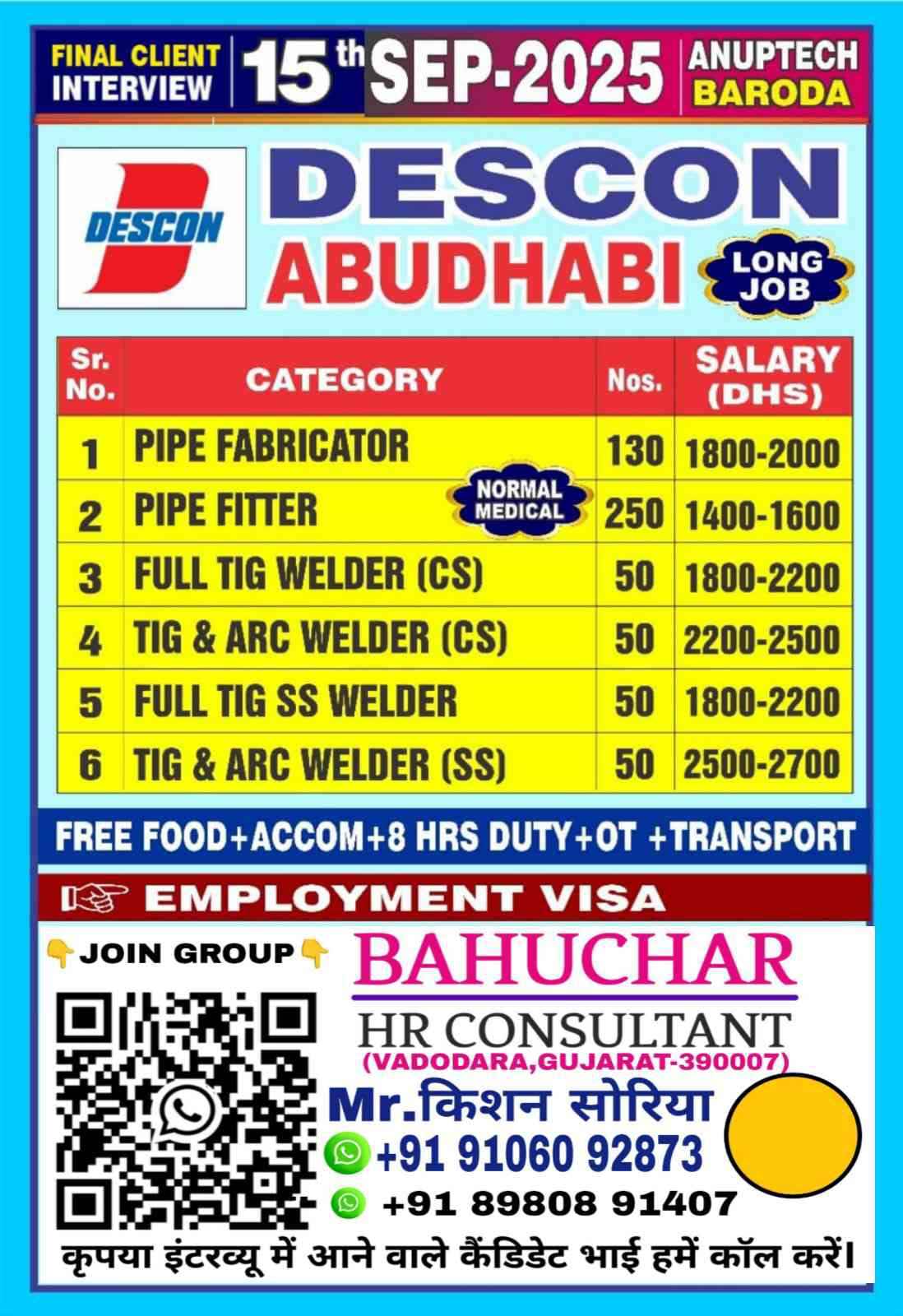 FINAL CLIENT INTERVIEW 15th SEP-2025 ANUPTECH BARODA

DESCON

DESCON
ABUDHABI
LONG JOB

| Sr. No. | CATEGORY | Nos. | SALARY (DHS) |
|---|---|---|---|
| 1 | PIPE FABRICATOR | 130 | 1800-2000 |
| 2 | PIPE FITTER NORMAL MEDICAL | 250 | 1400-1600 |
| 3 | FULL TIG WELDER (CS) | 50 | 1800-2200 |
| 4 | TIG & ARC WELDER (CS) | 50 | 2200-2500 |
| 5 | FULL TIG SS WELDER | 50 | 1800-2200 |
| 6 | TIG & ARC WELDER (SS) | 50 | 2500-2700 |

FREE FOOD+ACCOM+8 HRS DUTY+OT +TRANSPORT

EMPLOYMENT VISA

JOIN GROUP

BAHUCHAR
HR CONSULTANT
(VADODARA,GUJARAT-390007)
Mr.किशन सोरिया
+91 91060 92873
+91 89808 91407
कृपया इंटरव्यू में आने वाले कैंडिडेट भाई हमें कॉल करें।